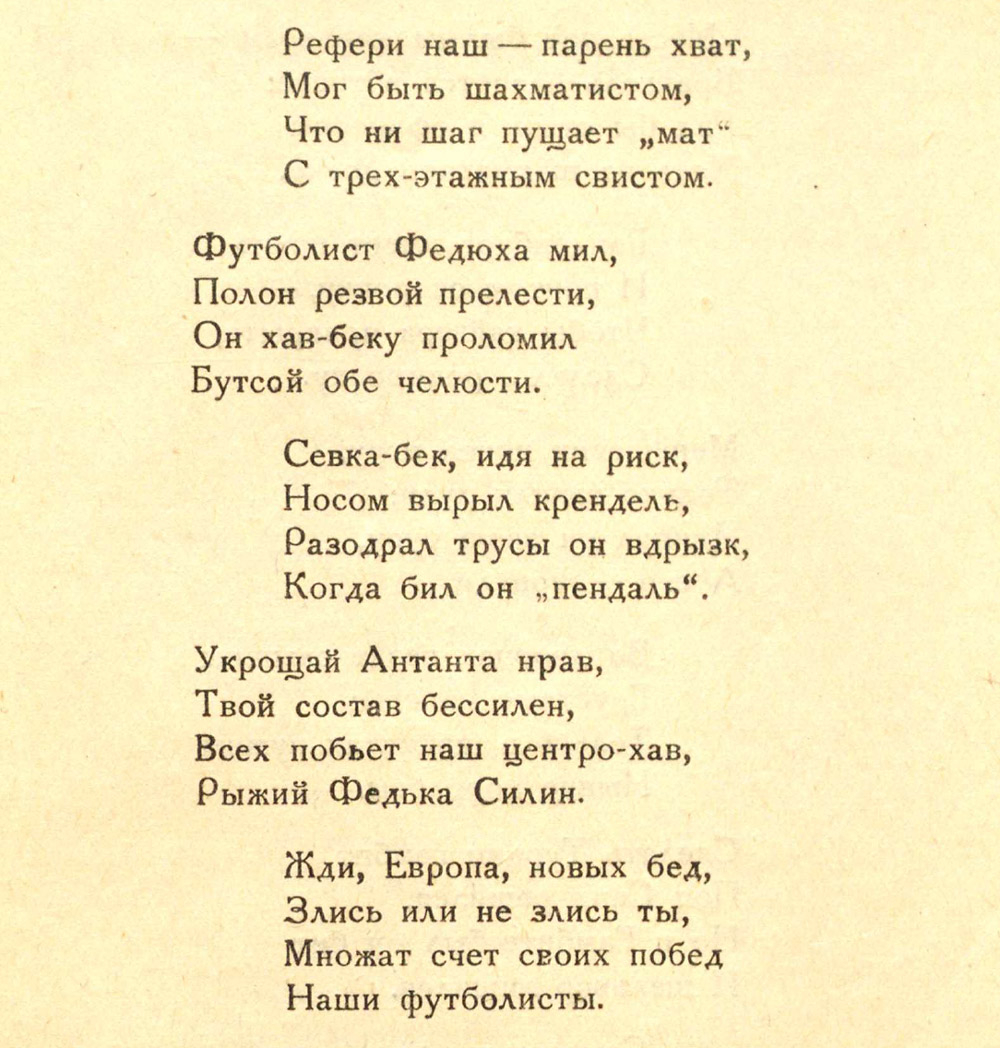 Рефери наш — парень хват,
Мог быть шахматистом,
Что ни шаг пущает „мат“
С трех-этажным свистом.

Футболист Федюха мил,
Полон резвой прелести,
Он хав-беку проломил
Бутсой обе челюсти.

Севка-бек, идя на риск,
Носом вырыл крендель,
Разодрал трусы он вдрызк,
Когда бил он „пендаль“.

Укрощай Антанта нрав,
Твой состав бессилен,
Всех побьет наш центро-хав,
Рыжий Федька Силин.

Жди, Европа, новых бед,
Злись или не злись ты,
Множат счет своих побед
Наши футболисты.